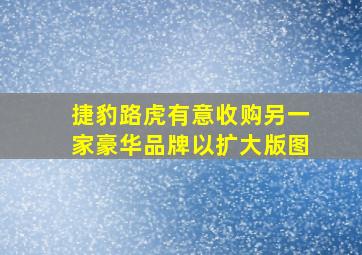 捷豹路虎有意收购另一家豪华品牌以扩大版图